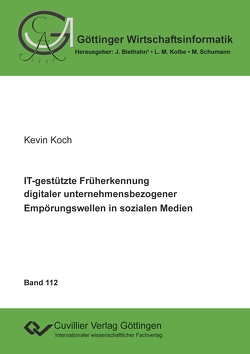 GA
1737

Göttinger Wirtschaftsinformatik
Herausgeber: J. Biethahn† • L. M. Kolbe • M. Schumann

Kevin Koch

IT-gestützte Früherkennung digitaler unternehmensbezogener Empörungswellen in sozialen Medien

Band 112

Cuvillier Verlag Göttingen
Internationaler wissenschaftlicher Fachverlag